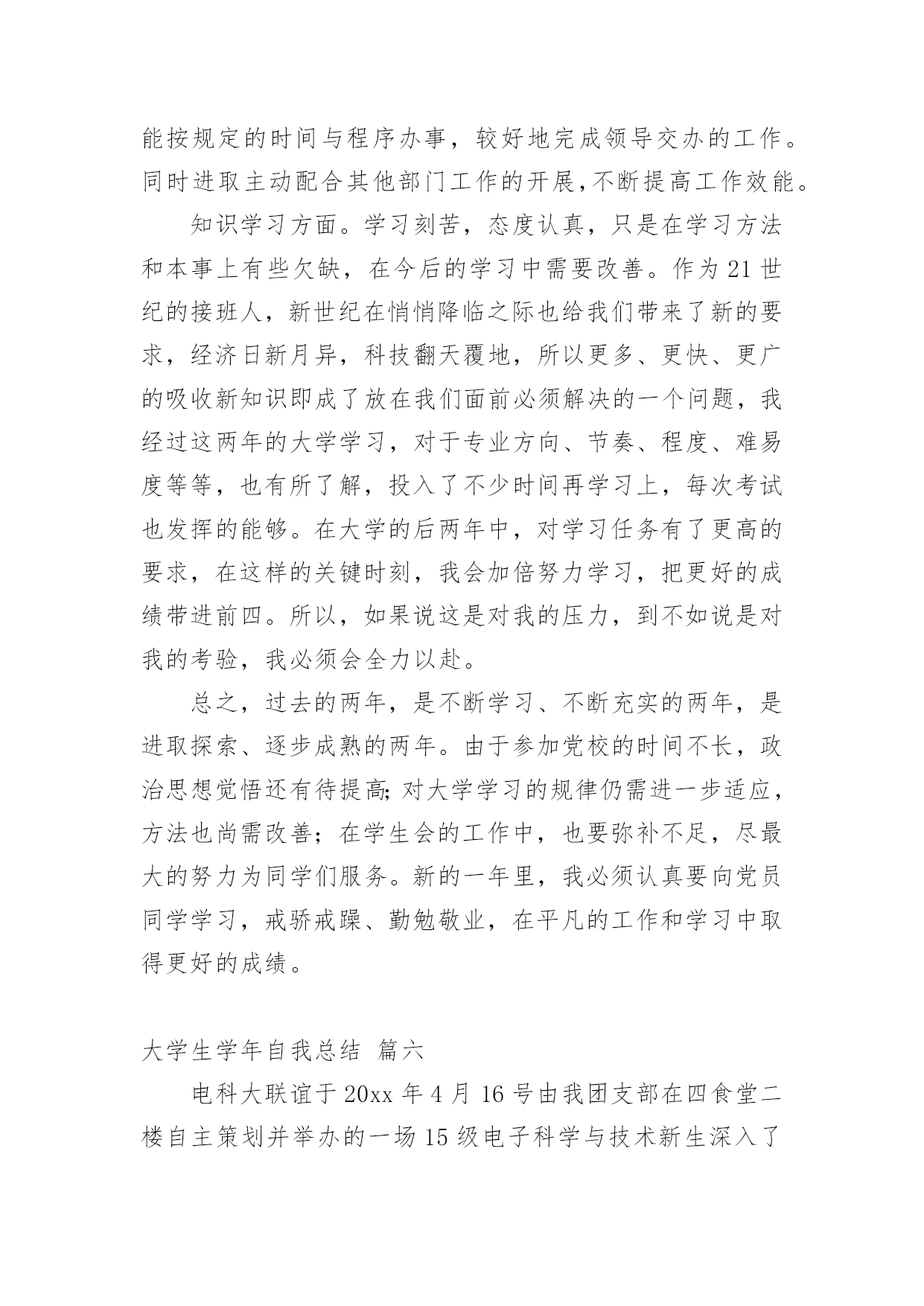 能按规定的时间与程序办事，较好地完成领导交办的工作。同时进取主动配合其他部门工作的开展,不断提高工作效能。

知识学习方面。学习刻苦，态度认真，只是在学习方法和本事上有些欠缺，在今后的学习中需要改善。作为21世纪的接班人，新世纪在悄悄降临之际也给我们带来了新的要求，经济日新月异，科技翻天覆地，所以更多、更快、更广的吸收新知识即成了放在我们面前必须解决的一个问题，我经过这两年的大学学习，对于专业方向、节奏、程度、难易度等等，也有所了解，投入了不少时间再学习上，每次考试也发挥的能够。在大学的后两年中，对学习任务有了更高的要求，在这样的关键时刻，我会加倍努力学习，把更好的成绩带进前四。所以，如果说这是对我的压力，到不如说是对我的考验，我必须会全力以赴。

总之，过去的两年，是不断学习、不断充实的两年，是进取探索、逐步成熟的两年。由于参加党校的时间不长，政治思想觉悟还有待提高;对大学学习的规律仍需进一步适应，方法也尚需改善；在学生会的工作中，也要弥补不足，尽最大的努力为同学们服务。新的一年里，我必须认真要向党员同学学习，戒骄戒躁、勤勉敬业，在平凡的工作和学习中取得更好的成绩。

大学生学年自我总结 篇六

电科大联谊于20xx年4月16号由我团支部在四食堂二楼自主策划并举办的一场15级电子科学与技术新生深入了